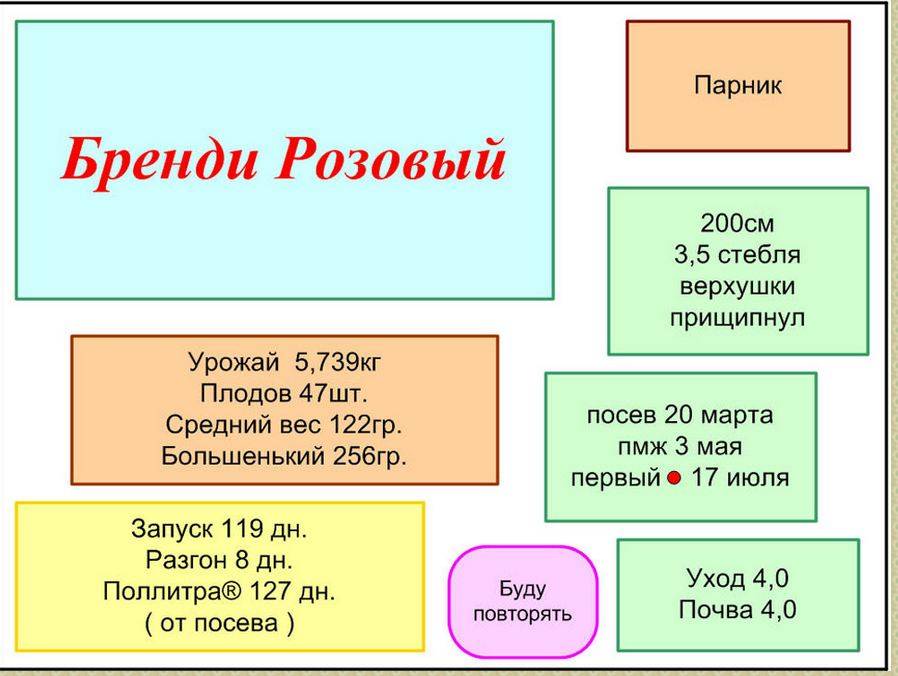 Бренди Розовый

Парник

200см
3,5 стебля
верхушки
прищипнул

Урожай 5,739кг
Плодов 47шт.
Средний вес 122гр.
Большенький 256гр.

посев 20 марта
пмж 3 мая
первый 17 июля

Запуск 119 дн.
Разгон 8 дн.
Поллитра® 127 дн.
( от посева )

Буду повторять

Уход 4,0
Почва 4,0